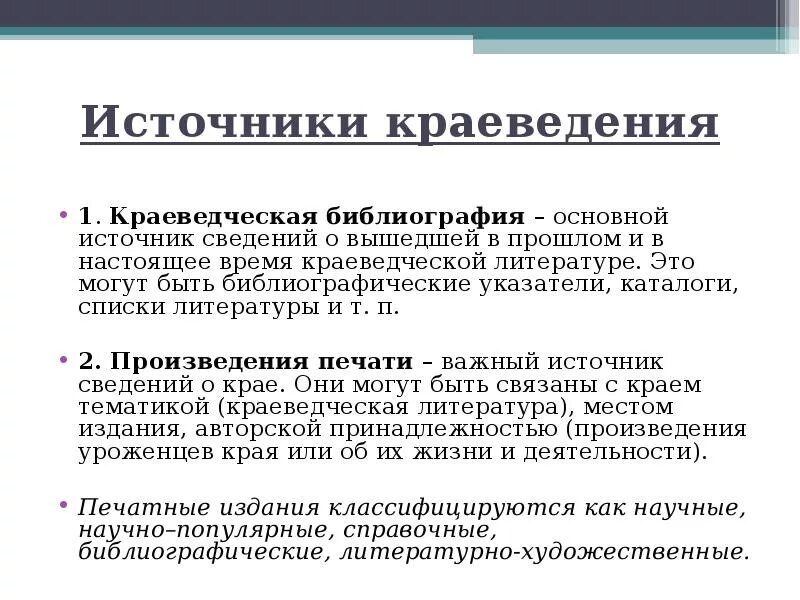 Источники краеведения

• 1. Краеведческая библиография – основной источник сведений о вышедшей в прошлом и в настоящее время краеведческой литературе. Это могут быть библиографические указатели, каталоги, списки литературы и т. п.

• 2. Произведения печати – важный источник сведений о крае. Они могут быть связаны с краем тематикой (краеведческая литература), местом издания, авторской принадлежностью (произведения уроженцев края или об их жизни и деятельности).

• Печатные издания классифицируются как научные, научно–популярные, справочные, библиографические, литературно-художественные.